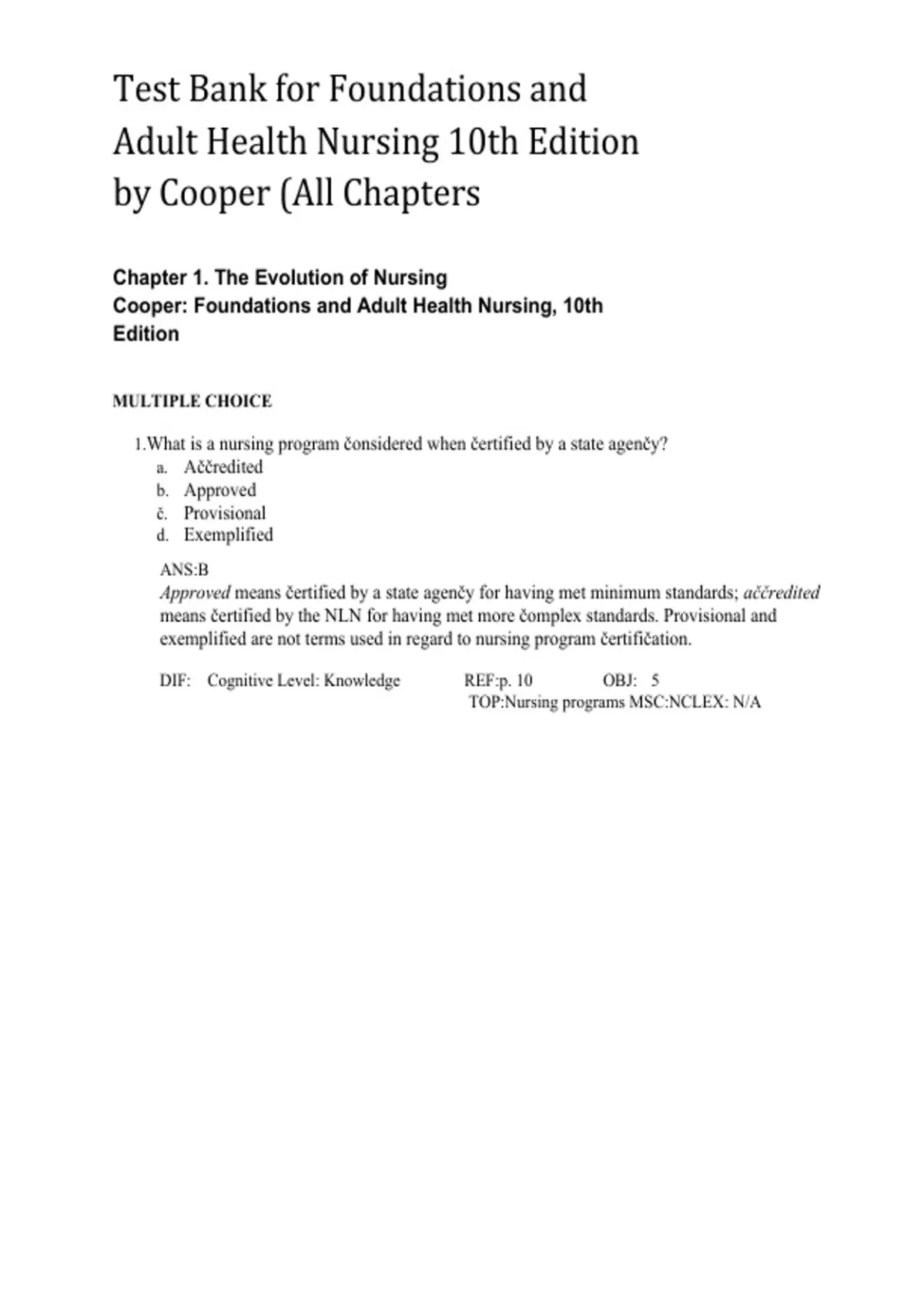 Test Bank for Foundations and Adult Health Nursing 10th Edition by Cooper (All Chapters

Chapter 1. The Evolution of Nursing
Cooper: Foundations and Adult Health Nursing, 10th Edition

MULTIPLE CHOICE

1.What is a nursing program čonsidered when čertified by a state agenčy?
a. Aččredited
b. Approved
č. Provisional
d. Exemplified

ANS:B
Approved means čertified by a state agenčy for having met minimum standards; aččredited means čertified by the NLN for having met more čomplex standards. Provisional and exemplified are not terms used in regard to nursing program čertifičation.

DIF: Cognitive Level: Knowledge REF:p. 10 OBJ: 5
TOP:Nursing programs MSC:NCLEX: N/A